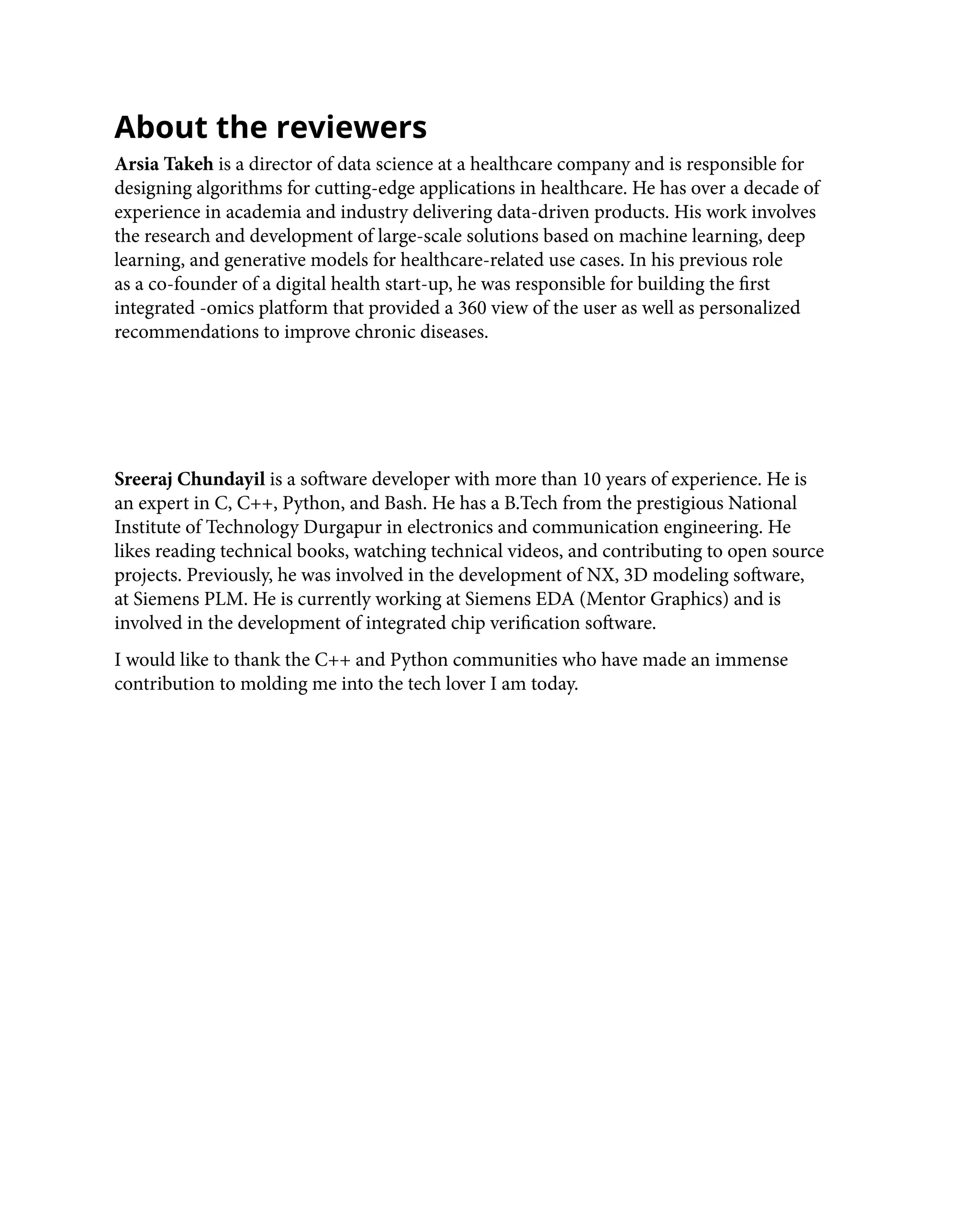 About the reviewers

Arsia Takeh is a director of data science at a healthcare company and is responsible for designing algorithms for cutting-edge applications in healthcare. He has over a decade of experience in academia and industry delivering data-driven products. His work involves the research and development of large-scale solutions based on machine learning, deep learning, and generative models for healthcare-related use cases. In his previous role as a co-founder of a digital health start-up, he was responsible for building the first integrated -omics platform that provided a 360 view of the user as well as personalized recommendations to improve chronic diseases.

Sreeraj Chundayil is a software developer with more than 10 years of experience. He is an expert in C, C++, Python, and Bash. He has a B.Tech from the prestigious National Institute of Technology Durgapur in electronics and communication engineering. He likes reading technical books, watching technical videos, and contributing to open source projects. Previously, he was involved in the development of NX, 3D modeling software, at Siemens PLM. He is currently working at Siemens EDA (Mentor Graphics) and is involved in the development of integrated chip verification software.

I would like to thank the C++ and Python communities who have made an immense contribution to molding me into the tech lover I am today.